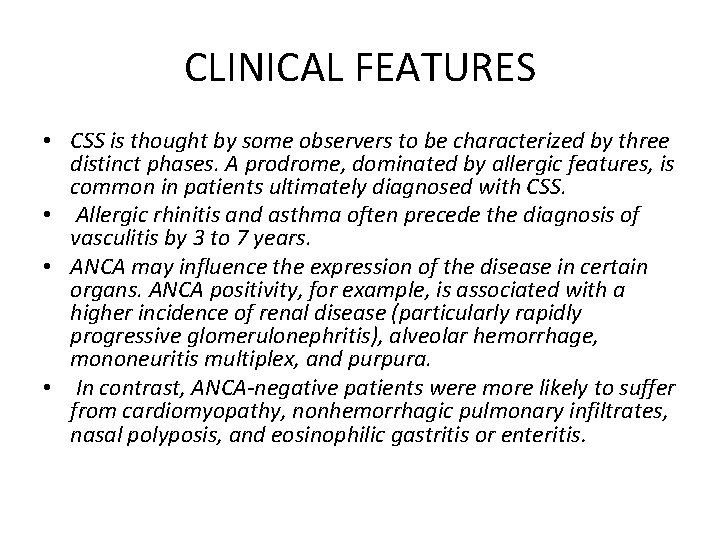 CLINICAL FEATURES

• CSS is thought by some observers to be characterized by three distinct phases. A prodrome, dominated by allergic features, is common in patients ultimately diagnosed with CSS.
• Allergic rhinitis and asthma often precede the diagnosis of vasculitis by 3 to 7 years.
• ANCA may influence the expression of the disease in certain organs. ANCA positivity, for example, is associated with a higher incidence of renal disease (particularly rapidly progressive glomerulonephritis), alveolar hemorrhage, mononeuritis multiplex, and purpura.
• In contrast, ANCA-negative patients were more likely to suffer from cardiomyopathy, nonhemorrhagic pulmonary infiltrates, nasal polyposis, and eosinophilic gastritis or enteritis.